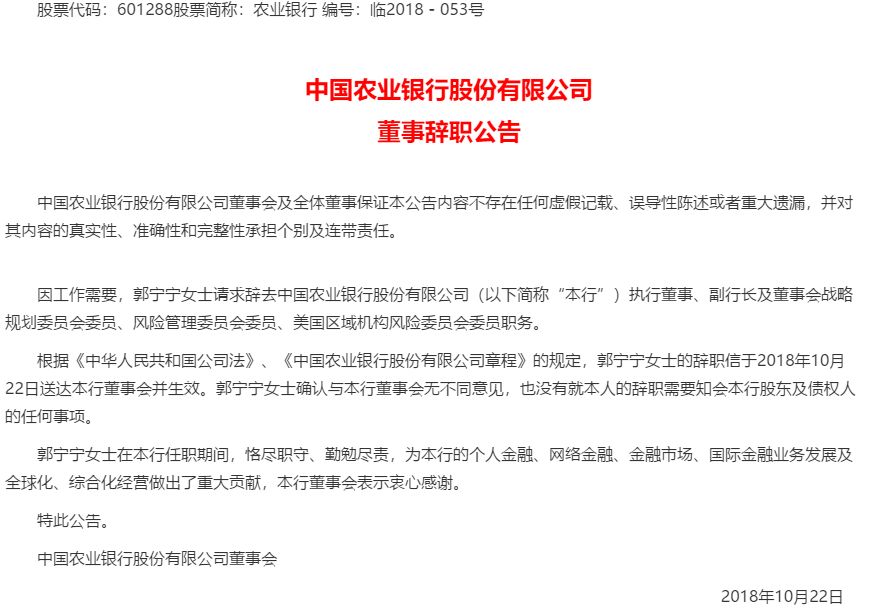 股票代码：601288股票简称：农业银行 编号：临2018 - 053号

中国农业银行股份有限公司
董事辞职公告

中国农业银行股份有限公司董事会及全体董事保证本公告内容不存在任何虚假记载、误导性陈述或者重大遗漏，并对其内容的真实性、准确性和完整性承担个别及连带责任。

因工作需要，郭宁宁女士请求辞去中国农业银行股份有限公司（以下简称“本行”）执行董事、副行长及董事会战略规划委员会委员、风险管理委员会委员、美国区域机构风险委员会委员职务。

根据《中华人民共和国公司法》、《中国农业银行股份有限公司章程》的规定，郭宁宁女士的辞职信于2018年10月22日送达本行董事会并生效。郭宁宁女士确认与本行董事会无不同意见，也没有就本人的辞职需要知会本行股东及债权人的任何事项。

郭宁宁女士在本行任职期间，恪尽职守、勤勉尽责，为本行的个人金融、网络金融、金融市场、国际金融业务发展及全球化、综合化经营做出了重大贡献，本行董事会表示衷心感谢。

特此公告。

中国农业银行股份有限公司董事会

2018年10月22日